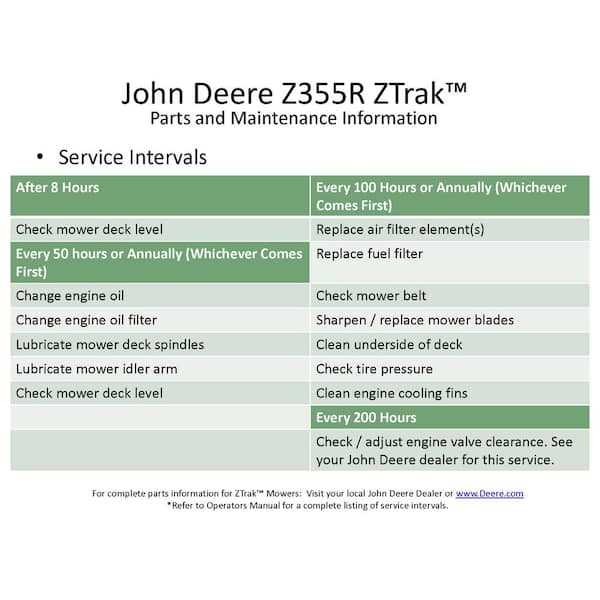 John Deere Z355R ZTrak™
Parts and Maintenance Information

• Service Intervals

| After 8 Hours | Every 100 Hours or Annually (Whichever Comes First) |
|---|---|
| Check mower deck level | Replace air filter element(s) |
| Every 50 hours or Annually (Whichever Comes First) | Replace fuel filter |
| Change engine oil | Check mower belt |
| Change engine oil filter | Sharpen / replace mower blades |
| Lubricate mower deck spindles | Clean underside of deck |
| Lubricate mower idler arm | Check tire pressure |
| Check mower deck level | Clean engine cooling fins |
| | Every 200 Hours |
| | Check / adjust engine valve clearance. See your John Deere dealer for this service. |

For complete parts information for ZTrak™ Mowers: Visit your local John Deere Dealer or www.Deere.com
*Refer to Operators Manual for a complete listing of service intervals.